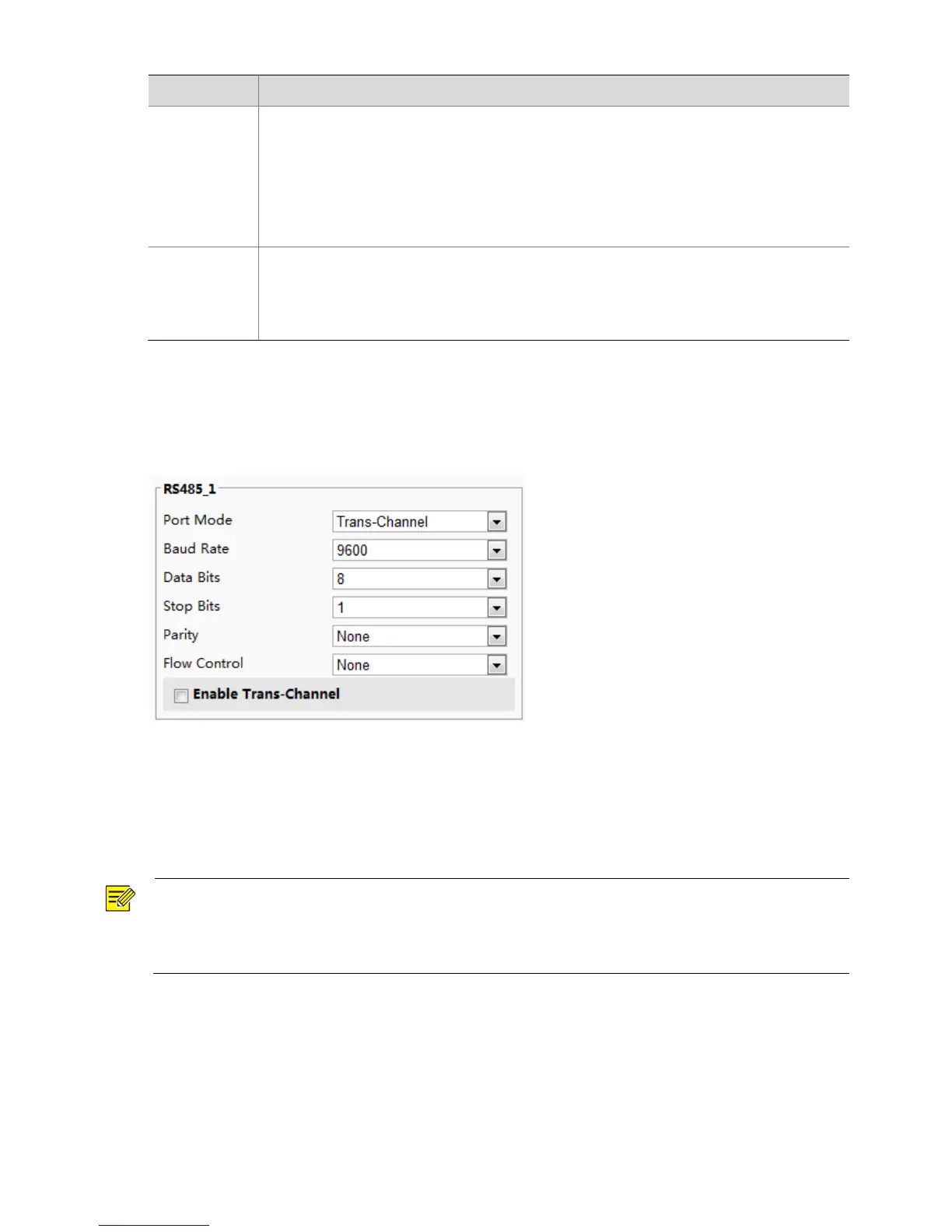 RS485_1

Port Mode Trans-Channel

Baud Rate 9600

Data Bits 8

Stop Bits 1

Parity None

Flow Control None

Enable Trans-Channel